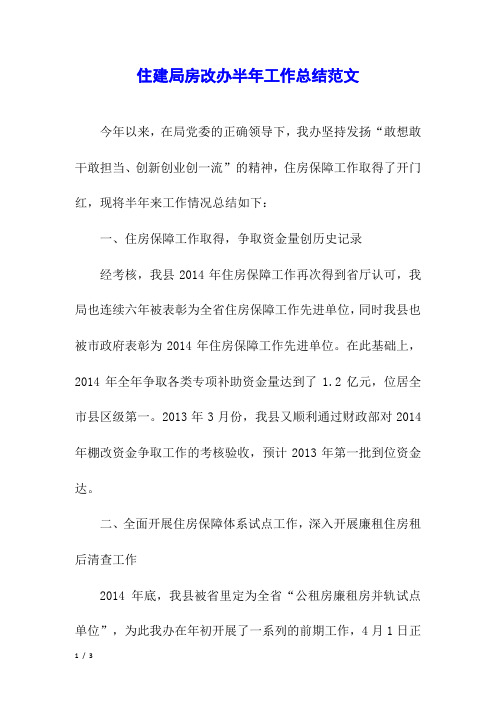 住建局房改办半年工作总结范文

今年以来，在局党委的正确领导下，我办坚持发扬“敢想敢干敢担当、创新创业创一流”的精神，住房保障工作取得了开门红，现将半年来工作情况总结如下：

一、住房保障工作取得，争取资金量创历史记录

经考核，我县 2014 年住房保障工作再次得到省厅认可，我局也连续六年被表彰为全省住房保障工作先进单位，同时我县也被市政府表彰为 2014 年住房保障工作先进单位。在此基础上，2014 年全年争取各类专项补助资金量达到了 1.2 亿元，位居全市县区级第一。2013 年 3 月份，我县又顺利通过财政部对 2014 年棚改资金争取工作的考核验收，预计 2013 年第一批到位资金达。

二、全面开展住房保障体系试点工作，深入开展廉租住房租后清查工作

2014 年底，我县被省里定为全省“公租房廉租房并轨试点单位”，为此我办在年初开展了一系列的前期工作，4 月 1 日正

1 / 3